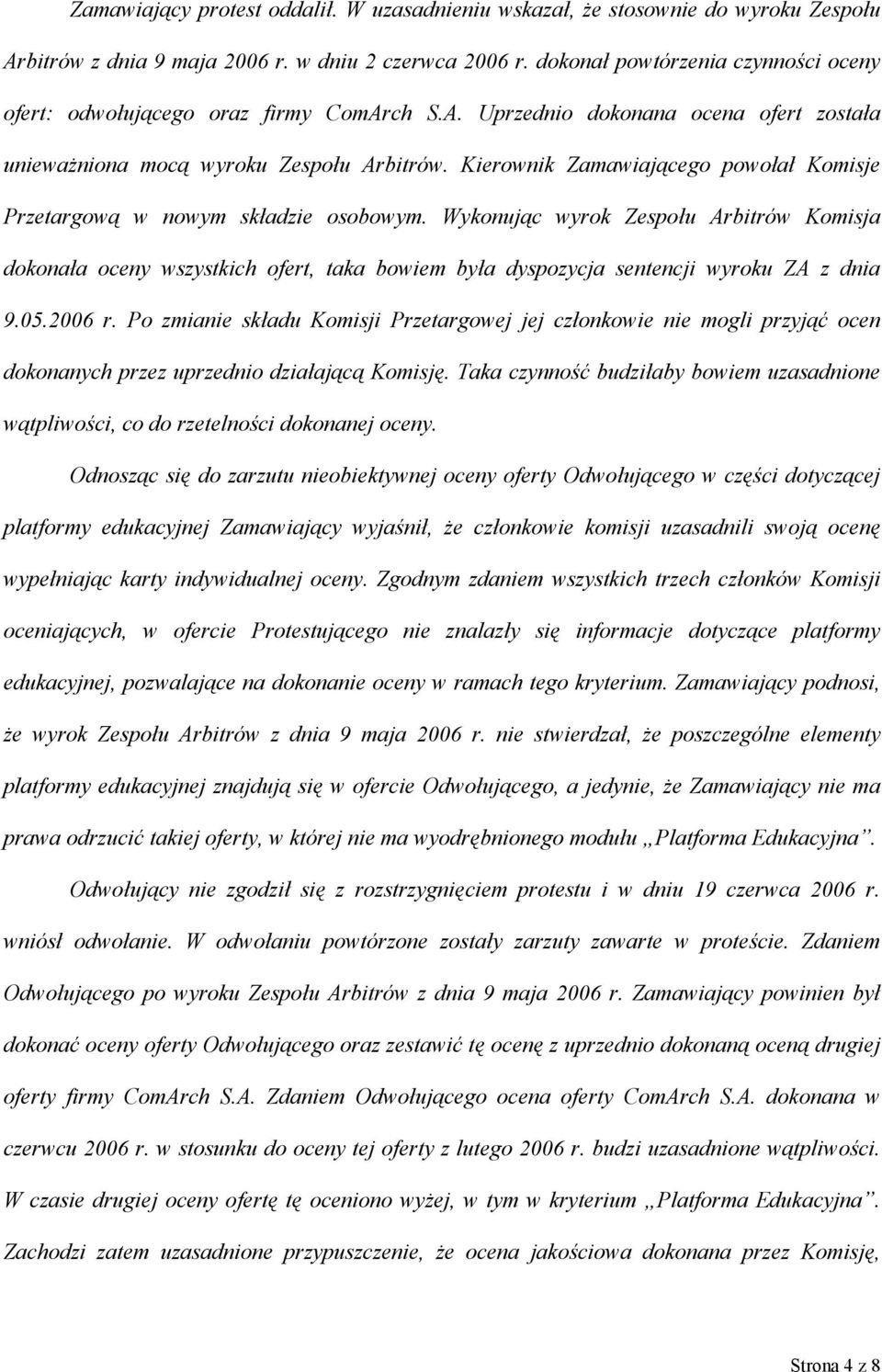 Zamawiający protest oddalił. W uzasadnieniu wskazał, że stosownie do wyroku Zespołu Arbitrów z dnia 9 maja 2006 r. w dniu 2 czerwca 2006 r. dokonał powtórzenia czynności oceny ofert: odwołującego oraz firmy ComArch S.A. Uprzednio dokonana ocena ofert została unieważniona mocą wyroku Zespołu Arbitrów. Kierownik Zamawiającego powołał Komisje Przetargową w nowym składzie osobowym. Wykonując wyrok Zespołu Arbitrów Komisja dokonała oceny wszystkich ofert, taka bowiem była dyspozycja sentencji wyroku ZA z dnia 9.05.2006 r. Po zmianie składu Komisji Przetargowej jej członkowie nie mogli przyjąć ocen dokonanych przez uprzednio działającą Komisję. Taka czynność budziłaby bowiem uzasadnione wątpliwości, co do rzetelności dokonanej oceny.

Odnosząc się do zarzutu nieobiektywnej oceny oferty Odwołującego w części dotyczącej platformy edukacyjnej Zamawiający wyjaśnił, że członkowie komisji uzasadnili swoją ocenę wypełniając karty indywidualnej oceny. Zgodnym zdaniem wszystkich trzech członków Komisji oceniających, w ofercie Protestującego nie znalazły się informacje dotyczące platformy edukacyjnej, pozwalające na dokonanie oceny w ramach tego kryterium. Zamawiający podnosi, że wyrok Zespołu Arbitrów z dnia 9 maja 2006 r. nie stwierdzał, że poszczególne elementy platformy edukacyjnej znajdują się w ofercie Odwołującego, a jedynie, że Zamawiający nie ma prawa odrzucić takiej oferty, w której nie ma wyodrębnionego modułu „Platforma Edukacyjna”.

Odwołujący nie zgodził się z rozstrzygnięciem protestu i w dniu 19 czerwca 2006 r. wniósł odwołanie. W odwołaniu powtórzone zostały zarzuty zawarte w proteście. Zdaniem Odwołującego po wyroku Zespołu Arbitrów z dnia 9 maja 2006 r. Zamawiający powinien był dokonać oceny oferty Odwołującego oraz zestawić tę ocenę z uprzednio dokonaną oceną drugiej oferty firmy ComArch S.A. Zdaniem Odwołującego ocena oferty ComArch S.A. dokonana w czerwcu 2006 r. w stosunku do oceny tej oferty z lutego 2006 r. budzi uzasadnione wątpliwości. W czasie drugiej oceny ofertę tę oceniono wyżej, w tym w kryterium „Platforma Edukacyjna”. Zachodzi zatem uzasadnione przypuszczenie, że ocena jakościowa dokonana przez Komisję,

Strona 4 z 8